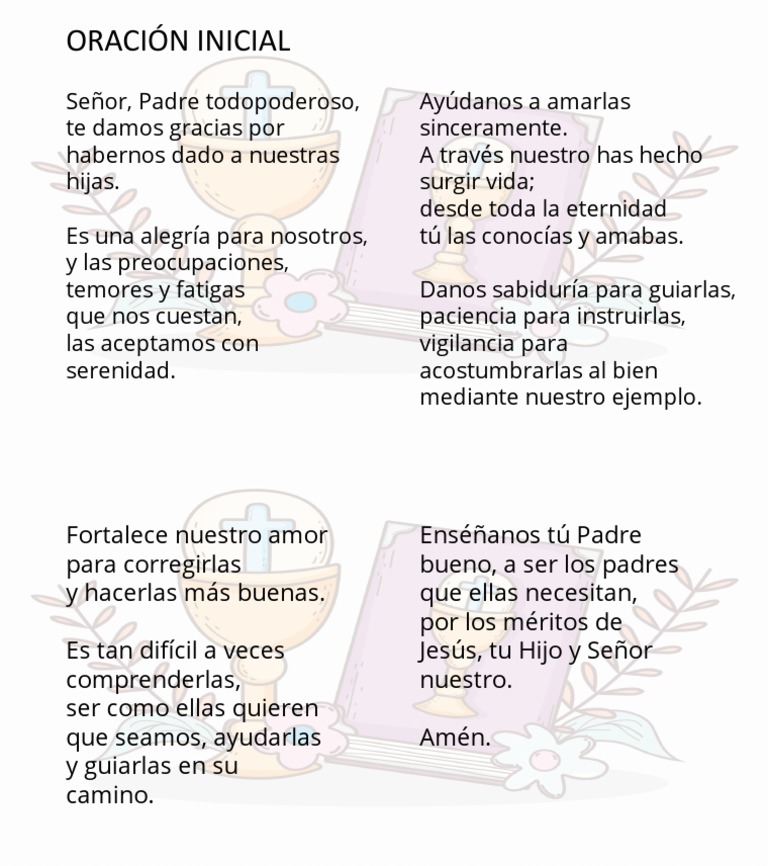 ORACIÓN INICIAL

Señor, Padre todopoderoso, te damos gracias por habernos dado a nuestras hijas.

Es una alegría para nosotros, y las preocupaciones, temores y fatigas que nos cuestan, las aceptamos con serenidad.

Ayúdanos a amarlas sinceramente. A través nuestro has hecho surgir vida; desde toda la eternidad tú las conocías y amabas.

Danos sabiduría para guiarlas, paciencia para instruirlas, vigilancia para acostumbrarlas al bien mediante nuestro ejemplo.

Fortalece nuestro amor para corregirlas y hacerlas más buenas.

Es tan difícil a veces comprenderlas, ser como ellas quieren que seamos, ayudarlas y guiarlas en su camino.

Enséñanos tú Padre bueno, a ser los padres que ellas necesitan, por los méritos de Jesús, tu Hijo y Señor nuestro.

Amén.